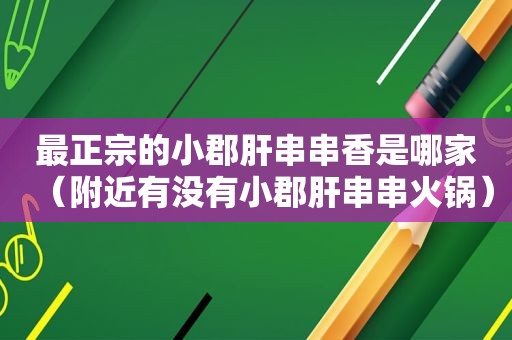 最正宗的小郡肝串串香是哪家（附近有没有小郡肝串串火锅）